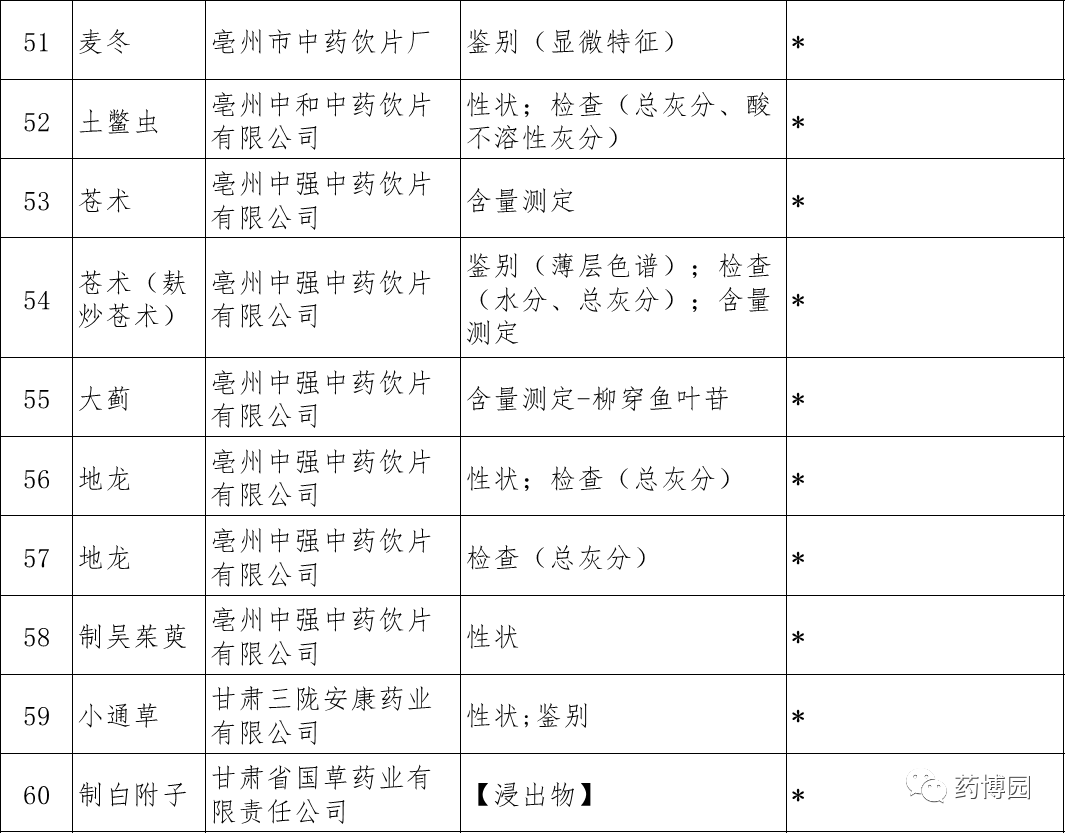 | 51 | 麦冬 | 亳州市中药饮片厂 | 鉴别（显微特征） | * |
|---|---|---|---|---|
| 52 | 土鳖虫 | 亳州中和中药饮片有限公司 | 性状；检查（总灰分、酸不溶性灰分） | * |
| 53 | 苍术 | 亳州中强中药饮片有限公司 | 含量测定 | * |
| 54 | 苍术（麸炒苍术） | 亳州中强中药饮片有限公司 | 鉴别（薄层色谱）；检查（水分、总灰分）；含量测定 | * |
| 55 | 大蓟 | 亳州中强中药饮片有限公司 | 含量测定-柳穿鱼叶苷 | * |
| 56 | 地龙 | 亳州中强中药饮片有限公司 | 性状；检查（总灰分） | * |
| 57 | 地龙 | 亳州中强中药饮片有限公司 | 检查（总灰分） | * |
| 58 | 制吴茱萸 | 亳州中强中药饮片有限公司 | 性状 | * |
| 59 | 小通草 | 甘肃三陇安康药业有限公司 | 性状;鉴别 | * |
| 60 | 制白附子 | 甘肃省国草药业有限责任公司 | 【浸出物】 | * |

药博园